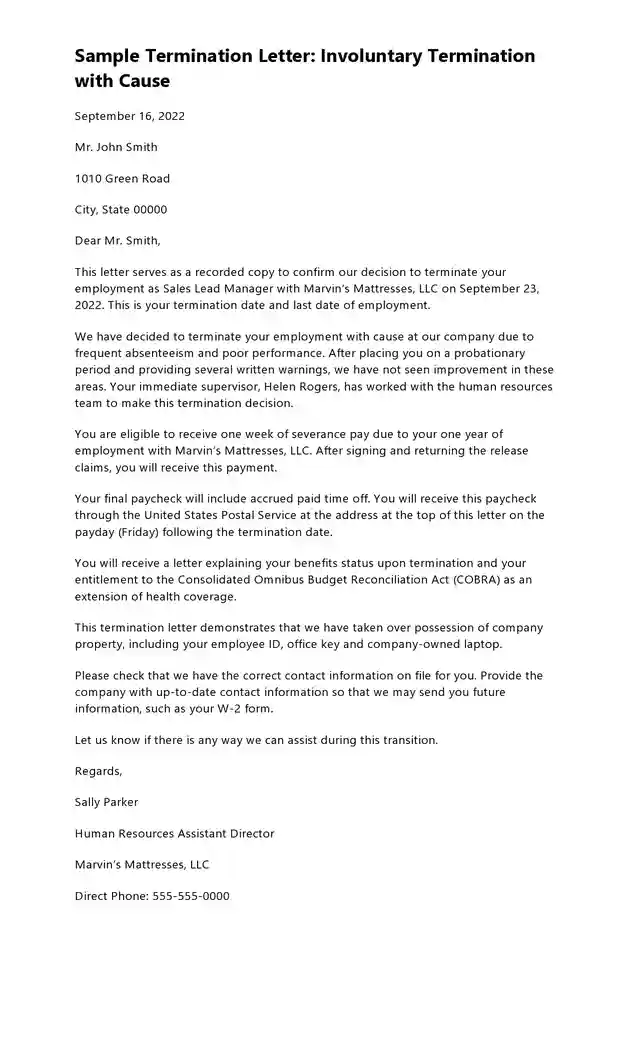 Sample Termination Letter: Involuntary Termination with Cause

September 16, 2022

Mr. John Smith

1010 Green Road

City, State 00000

Dear Mr. Smith,

This letter serves as a recorded copy to confirm our decision to terminate your employment as Sales Lead Manager with Marvin's Mattresses, LLC on September 23, 2022. This is your termination date and last date of employment.

We have decided to terminate your employment with cause at our company due to frequent absenteeism and poor performance. After placing you on a probationary period and providing several written warnings, we have not seen improvement in these areas. Your immediate supervisor, Helen Rogers, has worked with the human resources team to make this termination decision.

You are eligible to receive one week of severance pay due to your one year of employment with Marvin's Mattresses, LLC. After signing and returning the release claims, you will receive this payment.

Your final paycheck will include accrued paid time off. You will receive this paycheck through the United States Postal Service at the address at the top of this letter on the payday (Friday) following the termination date.

You will receive a letter explaining your benefits status upon termination and your entitlement to the Consolidated Omnibus Budget Reconciliation Act (COBRA) as an extension of health coverage.

This termination letter demonstrates that we have taken over possession of company property, including your employee ID, office key and company-owned laptop.

Please check that we have the correct contact information on file for you. Provide the company with up-to-date contact information so that we may send you future information, such as your W-2 form.

Let us know if there is any way we can assist during this transition.

Regards,

Sally Parker

Human Resources Assistant Director

Marvin's Mattresses, LLC

Direct Phone: 555-555-0000